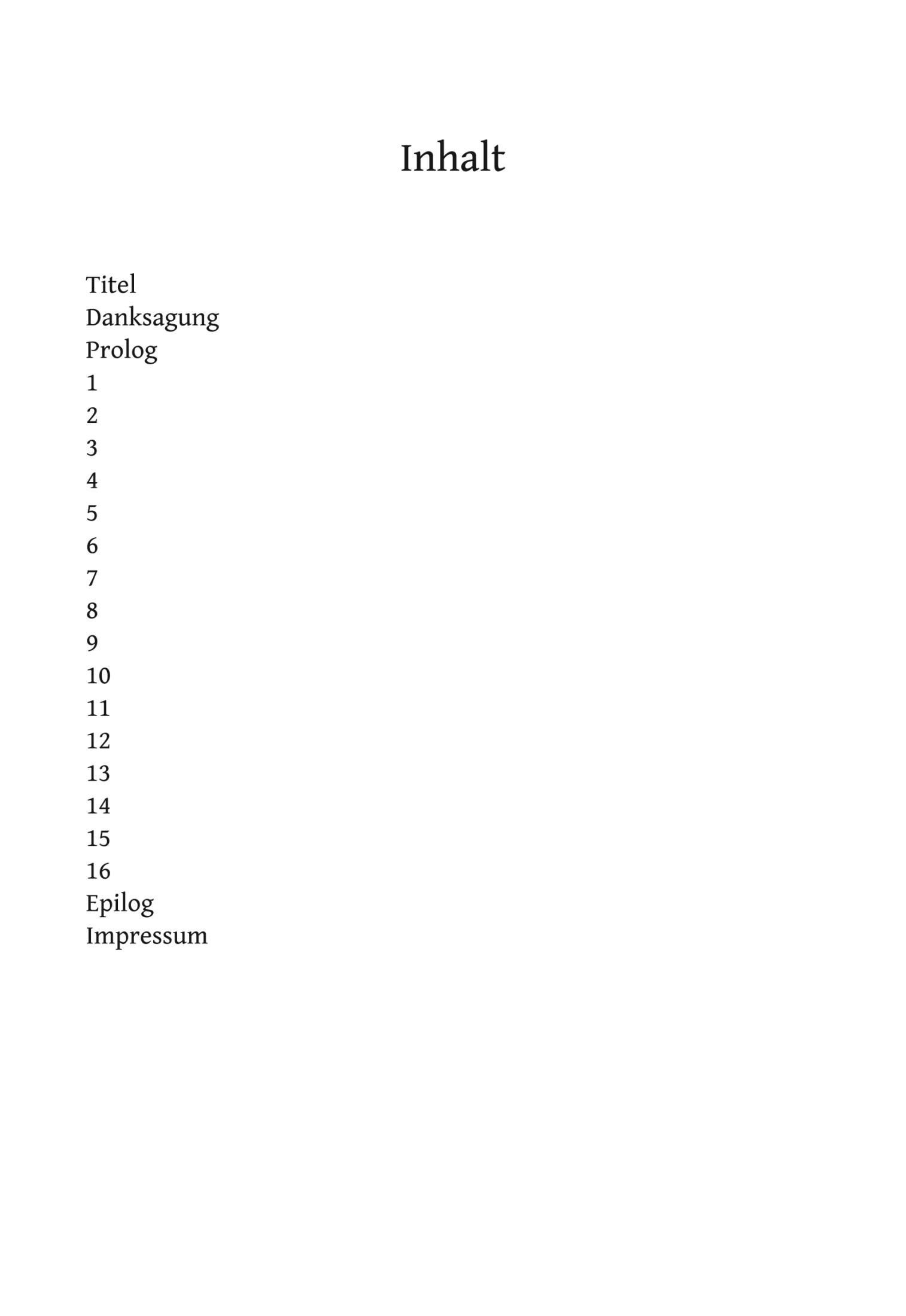 Inhalt

Titel
Danksagung
Prolog
1
2
3
4
5
6
7
8
9
10
11
12
13
14
15
16
Epilog
Impressum